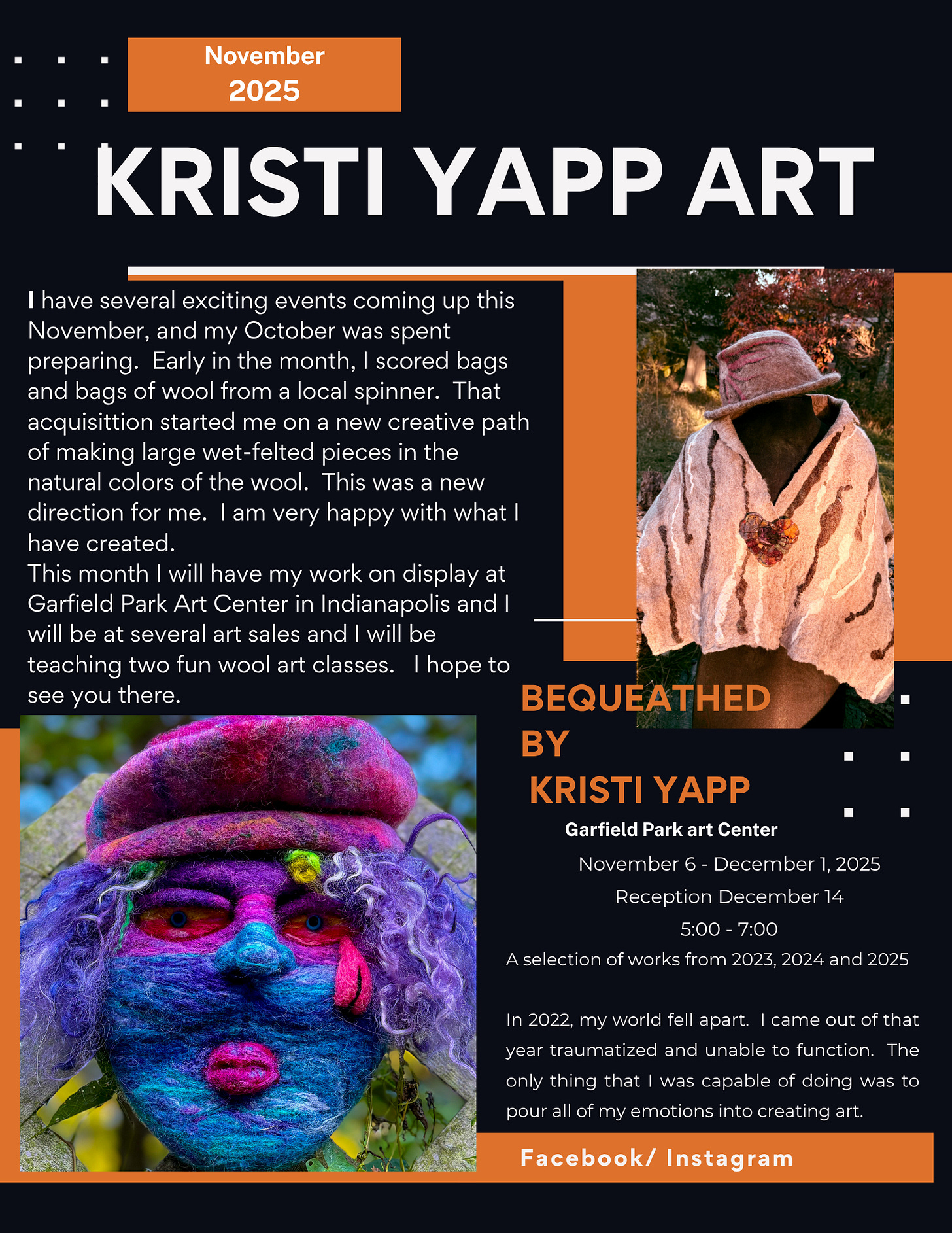 November
2025

KRISTI YAPP ART

I have several exciting events coming up this November, and my October was spent preparing. Early in the month, I scored bags and bags of wool from a local spinner. That acquisittion started me on a new creative path of making large wet-felted pieces in the natural colors of the wool. This was a new direction for me. I am very happy with what I have created.

This month I will have my work on display at Garfield Park Art Center in Indianapolis and I will be at several art sales and I will be teaching two fun wool art classes. I hope to see you there.

BEQUEATHED
BY
KRISTI YAPP

Garfield Park art Center

November 6 - December 1, 2025
Reception December 14
5:00 - 7:00
A selection of works from 2023, 2024 and 2025

In 2022, my world fell apart. I came out of that year traumatized and unable to function. The only thing that I was capable of doing was to pour all of my emotions into creating art.

Facebook/ Instagram